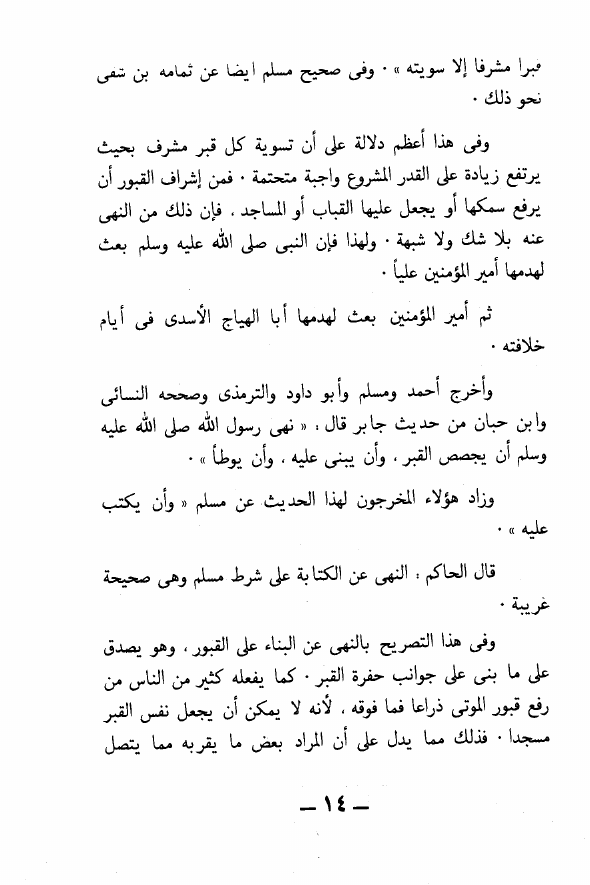 قبرا مشرفا إلا سويته » . وفى صحيح مسلم ايضا عن ثمامه بن شفى نحو ذلك .

وفى هذا أعظم دلالة على أن تسوية كل قبر مشرف بحيث يرتفع زيادة على القدر المشروع واجبة متحتمة . فمن إشراف القبور أن يرفع سمكها أو يجعل عليها القباب أو المساجد . فإن ذلك من النهى عنه بلا شك ولا شبهة . ولهذا فإن النبى صلى الله عليه وسلم بعث لهدمها أمير المؤمنين علياً .

ثم أمير المؤمنين بعث لهدمها أبا الهياج الأسدى فى أيام خلافته .

وأخرج أحمد ومسلم وأبو داود والترمذى وصححه النسائى وابن حبان من حديث جابر قال : « نهى رسول الله صلى الله عليه وسلم أن يجصص القبر ، وأن يبنى عليه ، وأن يوطأ » .

وزاد هؤلاء المخرجون لهذا الحديث عن مسلم « وأن يكتب عليه » .

قال الحاكم : النهى عن الكتابة على شرط مسلم وهى صحيحة غريبة .

وفى هذا التصريح بالنهى عن البناء على القبور ، وهو يصدق على ما بنى على جوانب حفرة القبر . كما يفعله كثير من الناس من رفع قبور الموتى ذراعا فما فوقه ، لأنه لا يمكن أن يجعل نفس القبر مسجدا . فذلك مما يدل على أن المراد بعض ما يقربه مما يتصل

— ١٤ —